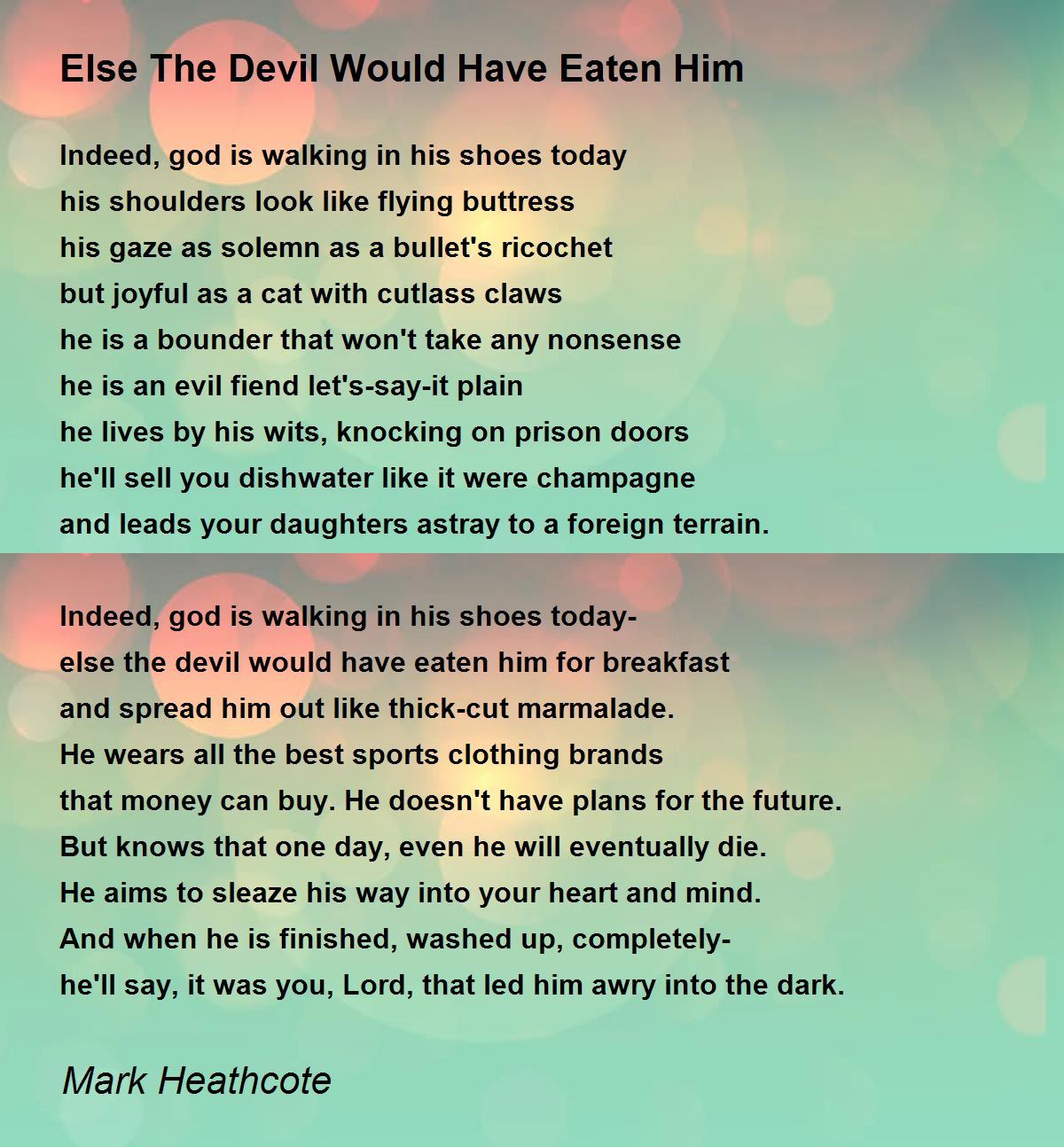 Else The Devil Would Have Eaten Him

Indeed, god is walking in his shoes today
his shoulders look like flying buttress
his gaze as solemn as a bullet's ricochet
but joyful as a cat with cutlass claws
he is a bounder that won't take any nonsense
he is an evil fiend let's-say-it plain
he lives by his wits, knocking on prison doors
he'll sell you dishwater like it were champagne
and leads your daughters astray to a foreign terrain.

Indeed, god is walking in his shoes today-
else the devil would have eaten him for breakfast
and spread him out like thick-cut marmalade.
He wears all the best sports clothing brands
that money can buy. He doesn't have plans for the future.
But knows that one day, even he will eventually die.
He aims to sleaze his way into your heart and mind.
And when he is finished, washed up, completely-
he'll say, it was you, Lord, that led him awry into the dark.

Mark Heathcote